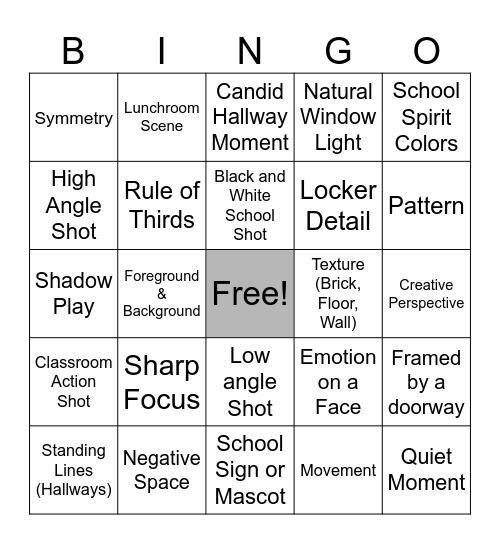 | B | I | N | G | O |
|---|---|---|---|---|
| Symmetry | Lunchroom Scene | Candid Hallway Moment | Natural Window Light | School Spirit Colors |
| High Angle Shot | Rule of Thirds | Black and White School Shot | Locker Detail | Pattern |
| Shadow Play | Foreground & Background | Free! | Texture (Brick, Floor, Wall) | Creative Perspective |
| Classroom Action Shot | Sharp Focus | Low angle Shot | Emotion on a Face | Framed by a doorway |
| Standing Lines (Hallways) | Negative Space | School Sign or Mascot | Movement | Quiet Moment |